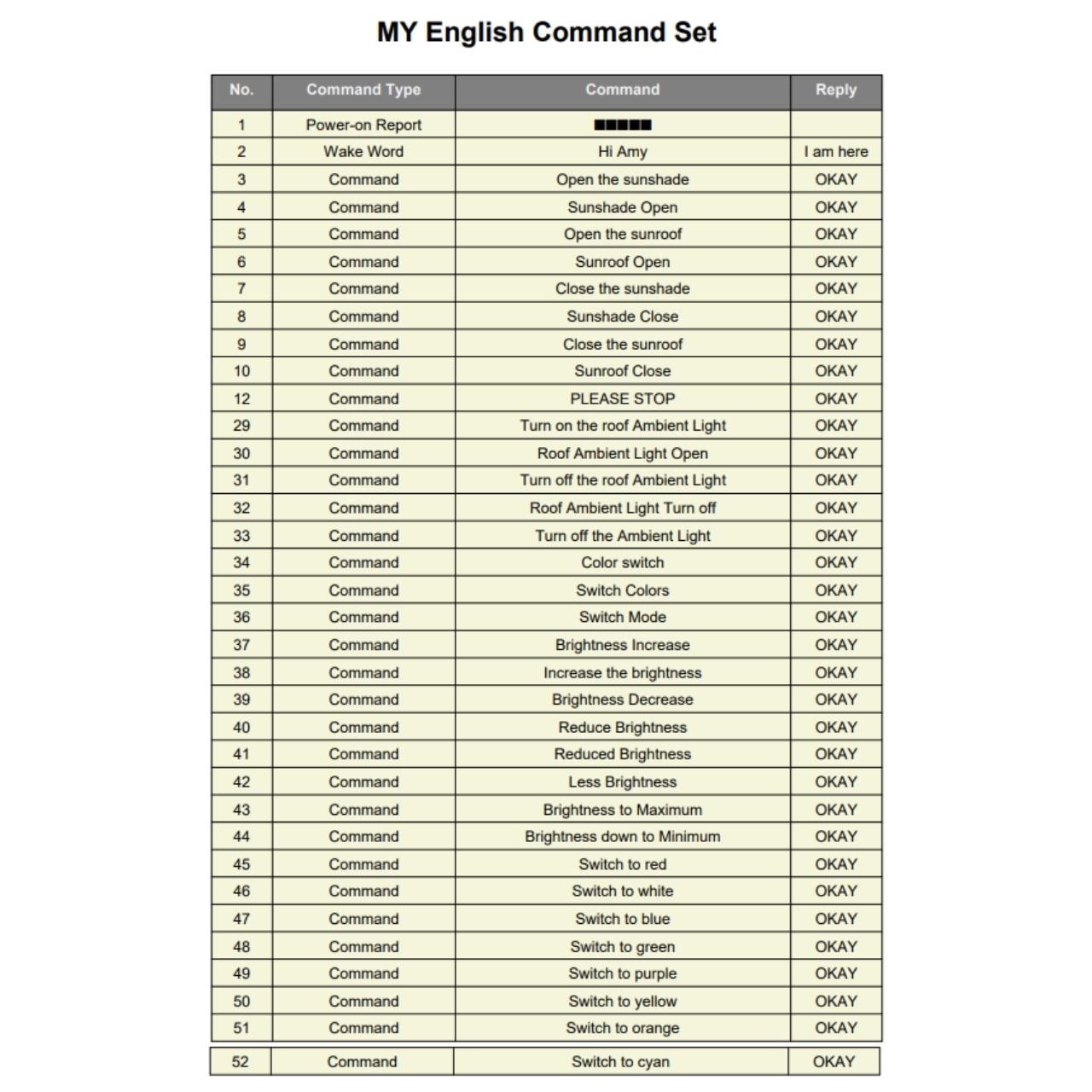 MY English Command Set

| No. | Command Type | Command | Reply |
|---|---|---|---|
| 1 | Power-on Report | ■■■■■ | |
| 2 | Wake Word | Hi Amy | I am here |
| 3 | Command | Open the sunshade | OKAY |
| 4 | Command | Sunshade Open | OKAY |
| 5 | Command | Open the sunroof | OKAY |
| 6 | Command | Sunroof Open | OKAY |
| 7 | Command | Close the sunshade | OKAY |
| 8 | Command | Sunshade Close | OKAY |
| 9 | Command | Close the sunroof | OKAY |
| 10 | Command | Sunroof Close | OKAY |
| 12 | Command | PLEASE STOP | OKAY |
| 29 | Command | Turn on the roof Ambient Light | OKAY |
| 30 | Command | Roof Ambient Light Open | OKAY |
| 31 | Command | Turn off the roof Ambient Light | OKAY |
| 32 | Command | Roof Ambient Light Turn off | OKAY |
| 33 | Command | Turn off the Ambient Light | OKAY |
| 34 | Command | Color switch | OKAY |
| 35 | Command | Switch Colors | OKAY |
| 36 | Command | Switch Mode | OKAY |
| 37 | Command | Brightness Increase | OKAY |
| 38 | Command | Increase the brightness | OKAY |
| 39 | Command | Brightness Decrease | OKAY |
| 40 | Command | Reduce Brightness | OKAY |
| 41 | Command | Reduced Brightness | OKAY |
| 42 | Command | Less Brightness | OKAY |
| 43 | Command | Brightness to Maximum | OKAY |
| 44 | Command | Brightness down to Minimum | OKAY |
| 45 | Command | Switch to red | OKAY |
| 46 | Command | Switch to white | OKAY |
| 47 | Command | Switch to blue | OKAY |
| 48 | Command | Switch to green | OKAY |
| 49 | Command | Switch to purple | OKAY |
| 50 | Command | Switch to yellow | OKAY |
| 51 | Command | Switch to orange | OKAY |
| 52 | Command | Switch to cyan | OKAY |